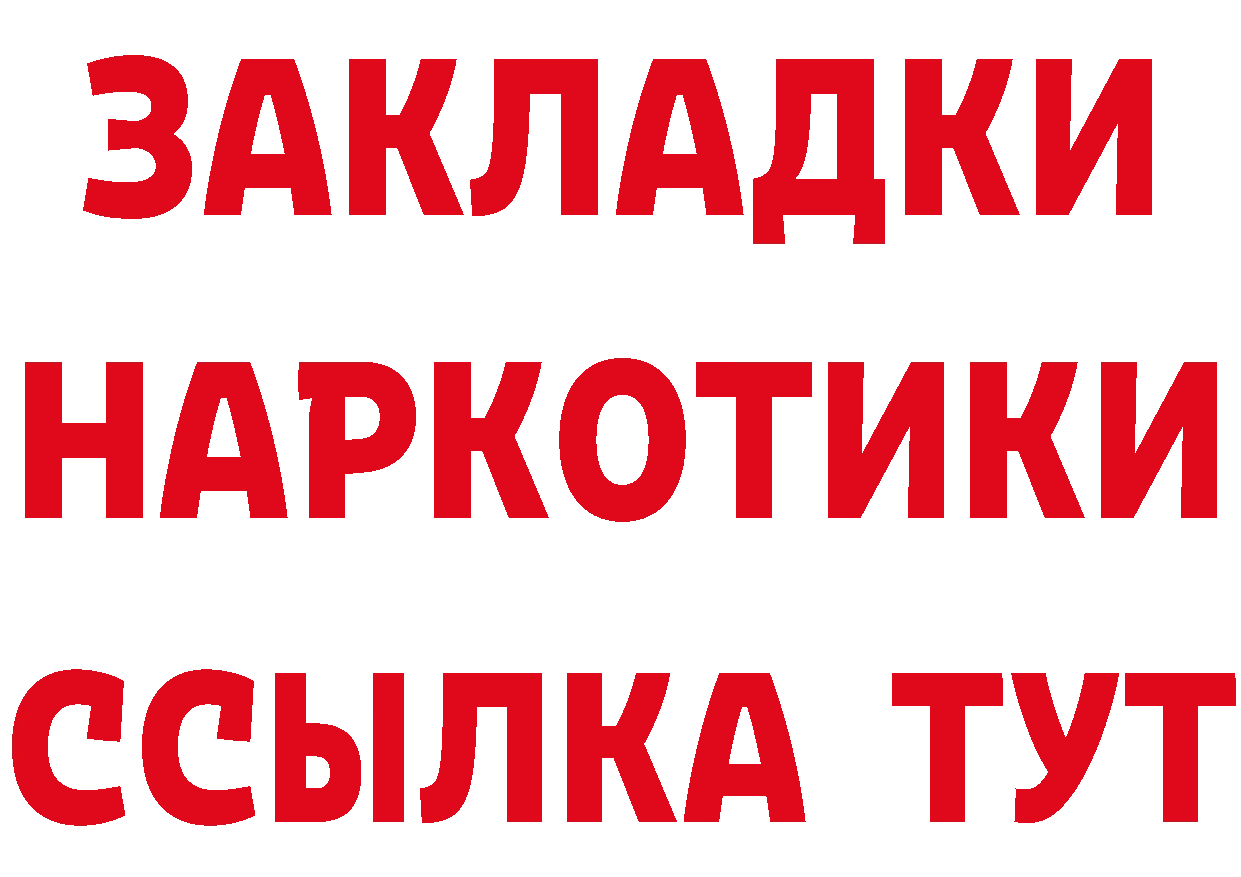 ЗАКЛАДКИ НАРКОТИКИ ССЫЛКА ТУТ